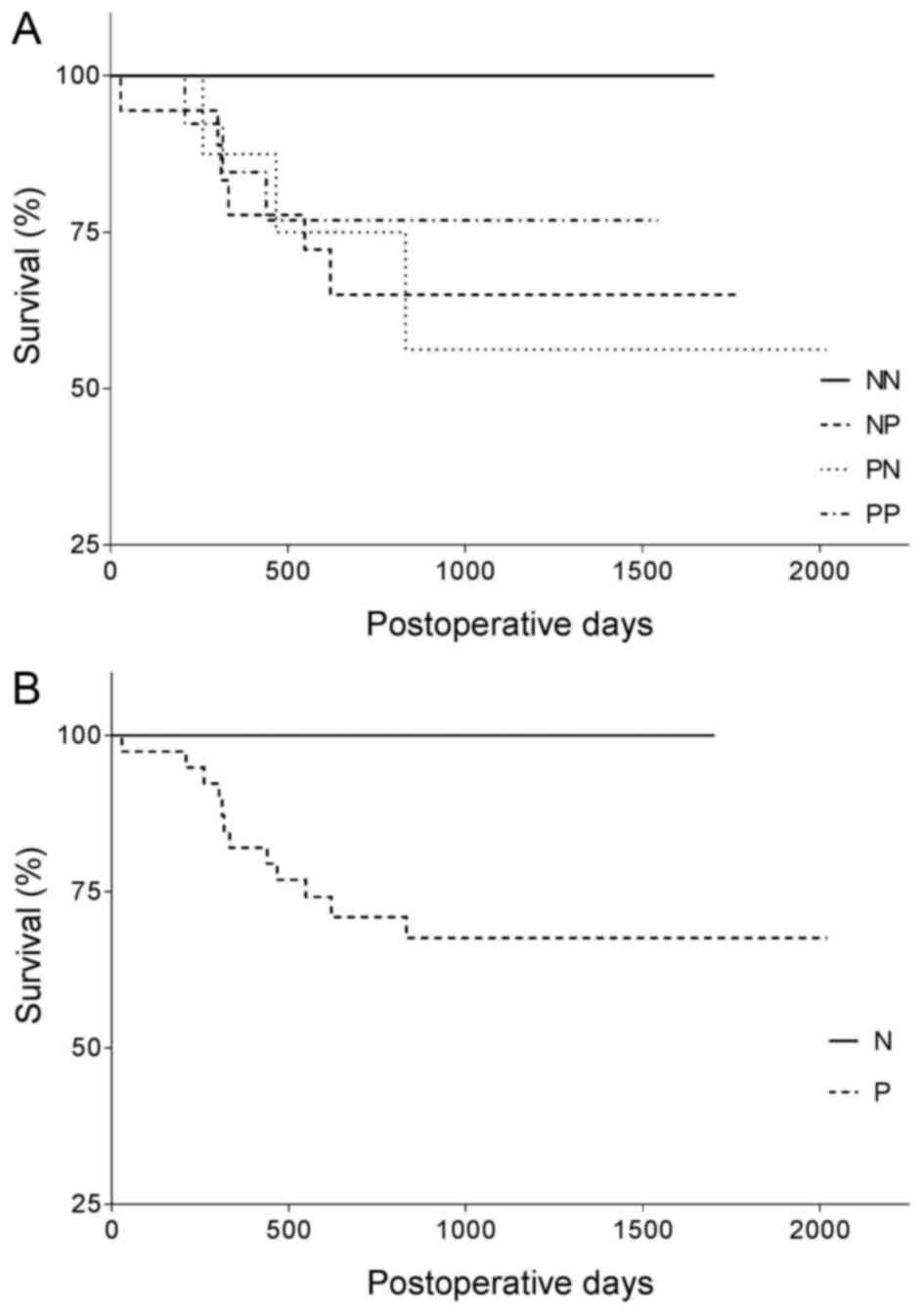 A

Survival (%)

100

75

50

25

0 500 1000 1500 2000

Postoperative days

NN
NP
PN
PP

B

Survival (%)

100

75

50

25

0 500 1000 1500 2000

Postoperative days

N
P